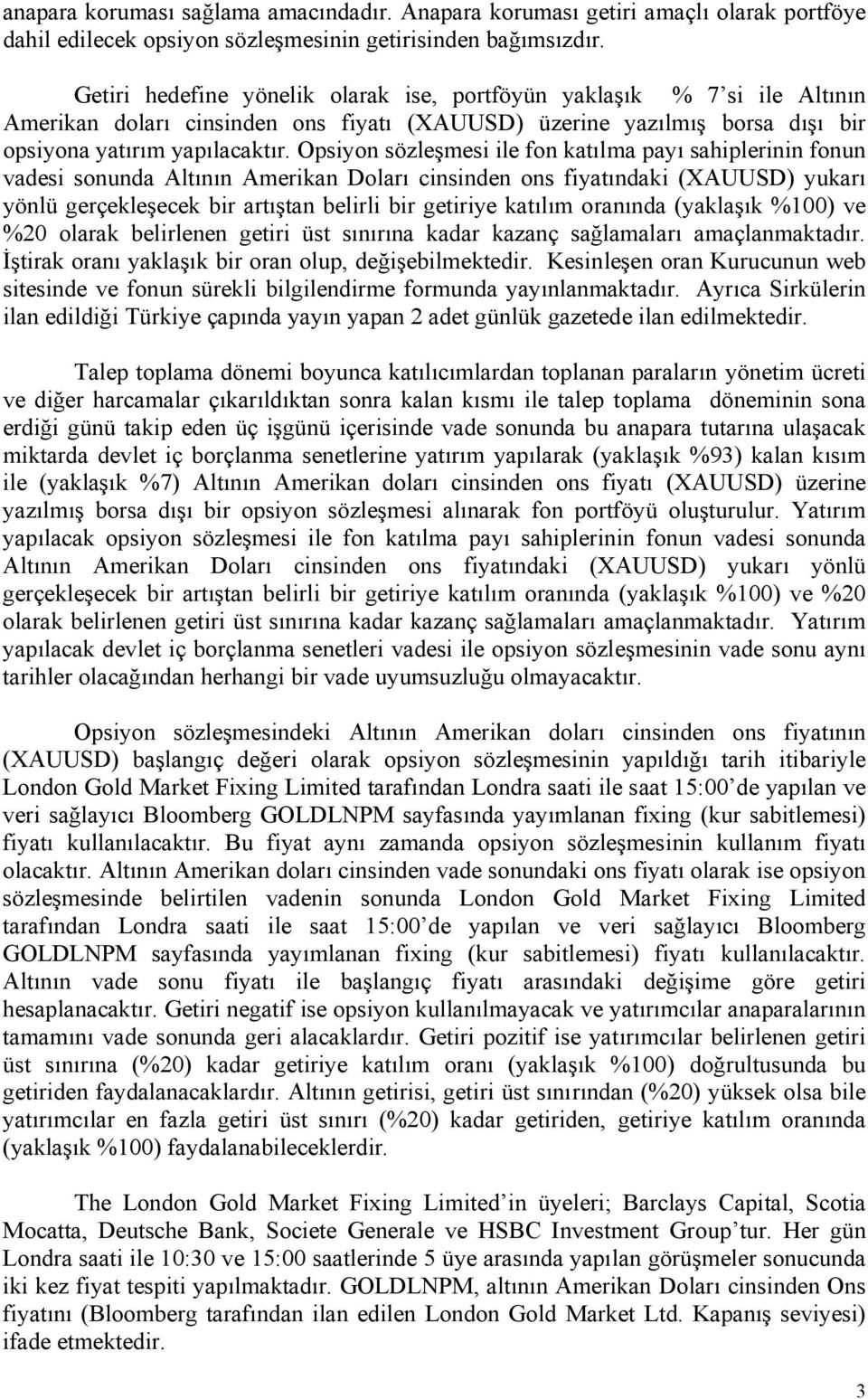 anapara koruması sağlama amacındadır. Anapara koruması getiri amaçlı olarak portföye dahil edilecek opsiyon sözleşmesinin getirisinden bağımsızdır.

Getiri hedefine yönelik olarak ise, portföyün yaklaşık % 7'si ile Altının Amerikan doları cinsinden ons fiyatı (XAUUSD) üzerine yazılmış borsa dışı bir opsiyona yatırım yapılacaktır. Opsiyon sözleşmesi ile fon katılma payı sahiplerinin fonun vadesi sonunda Altının Amerikan Doları cinsinden ons fiyatındaki (XAUUSD) yukarı yönlü gerçekleşecek bir artıştan belirli bir getiriye katılım oranında (yaklaşık %100) ve %20 olarak belirlenen getiri üst sınırına kadar kazanç sağlamaları amaçlanmaktadır. İştirak oranı yaklaşık bir oran olup, değişebilmektedir. Kesinleşen oran Kurucunun web sitesinde ve fonun sürekli bilgilendirme formunda yayınlanmaktadır. Ayrıca Sirkülerin ilan edildiği Türkiye çapında yayın yapan 2 adet günlük gazetede ilan edilmektedir.

Talep toplama dönemi boyunca katılıcımlardan toplanan paraların yönetim ücreti ve diğer harcamalar çıkarıldıktan sonra kalan kısmı ile talep toplama döneminin sona erdiği günü takip eden üç işgünü içerisinde vade sonunda bu anapara tutarına ulaşacak miktarda devlet iç borçlanma senetlerine yatırım yapılarak (yaklaşık %93) kalan kısım ile (yaklaşık %7) Altının Amerikan doları cinsinden ons fiyatı (XAUUSD) üzerine yazılmış borsa dışı bir opsiyon sözleşmesi alınarak fon portföyü oluşturulur. Yatırım yapılacak opsiyon sözleşmesi ile fon katılma payı sahiplerinin fonun vadesi sonunda Altının Amerikan Doları cinsinden ons fiyatındaki (XAUUSD) yukarı yönlü gerçekleşecek bir artıştan belirli bir getiriye katılım oranında (yaklaşık %100) ve %20 olarak belirlenen getiri üst sınırına kadar kazanç sağlamaları amaçlanmaktadır. Yatırım yapılacak devlet iç borçlanma senetleri vadesi ile opsiyon sözleşmesinin vade sonu aynı tarihler olacağından herhangi bir vade uyumsuzluğu olmayacaktır.

Opsiyon sözleşmesindeki Altının Amerikan doları cinsinden ons fiyatının (XAUUSD) başlangıç değeri olarak opsiyon sözleşmesinin yapıldığı tarih itibariyle London Gold Market Fixing Limited tarafından Londra saati ile saat 15:00'de yapılan ve veri sağlayıcı Bloomberg GOLDLNPM sayfasında yayımlanan fixing (kur sabitlemesi) fiyatı kullanılacaktır. Bu fiyat aynı zamanda opsiyon sözleşmesinin kullanım fiyatı olacaktır. Altının Amerikan doları cinsinden vade sonundaki ons fiyatı olarak ise opsiyon sözleşmesinde belirtilen vadenin sonunda London Gold Market Fixing Limited tarafından Londra saati ile saat 15:00'de yapılan ve veri sağlayıcı Bloomberg GOLDLNPM sayfasında yayımlanan fixing (kur sabitlemesi) fiyatı kullanılacaktır. Altının vade sonu fiyatı ile başlangıç fiyatı arasındaki değişime göre getiri hesaplanacaktır. Getiri negatif ise opsiyon kullanılmayacak ve yatırımcılar anaparalarının tamamını vade sonunda geri alacaklardır. Getiri pozitif ise yatırımcılar belirlenen getiri üst sınırına (%20) kadar getiriye katılım oranı (yaklaşık %100) doğrultusunda bu getiriden faydalanacaklardır. Altının getirisi, getiri üst sınırından (%20) yüksek olsa bile yatırımcılar en fazla getiri üst sınırı (%20) kadar getiriden, getiriye katılım oranında (yaklaşık %100) faydalanabileceklerdir.

The London Gold Market Fixing Limited'in üyeleri; Barclays Capital, Scotia Mocatta, Deutsche Bank, Societe Generale ve HSBC Investment Group'tur. Her gün Londra saati ile 10:30 ve 15:00 saatlerinde 5 üye arasında yapılan görüşmeler sonucunda iki kez fiyat tespiti yapılmaktadır. GOLDLNPM, altının Amerikan Doları cinsinden Ons fiyatını (Bloomberg tarafından ilan edilen London Gold Market Ltd. Kapanış seviyesi) ifade etmektedir.

3